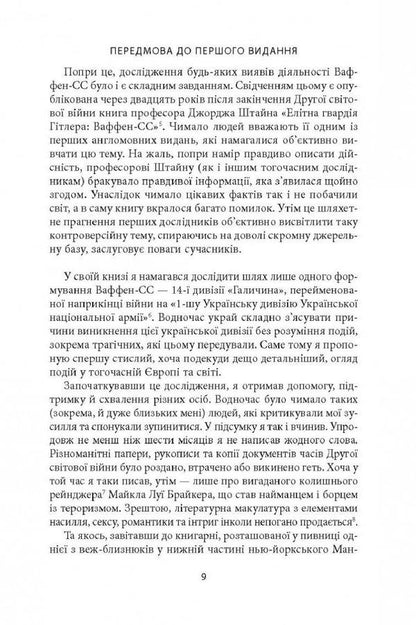 ПЕРЕДМОВА ДО ПЕРШОГО ВИДАННЯ

Попри це, дослідження будь-яких виявів діяльності Ваффен-СС було і є складним завданням. Свідченням цьому є опублікована через двадцять років після закінчення Другої світової війни книга професора Джорджа Штайна «Елітна гвардія Гітлера: Ваффен-СС»$^5$. Чимало людей вважають її одним із перших англомовних видань, які намагалися об'єктивно вивчати цю тему. На жаль, попри намір правдиво описати дійсність, професорові Штайну (як і іншим тогочасним дослідникам) бракувало правдивої інформації, яка з'явилася щойно згодом. Унаслідок чимало цікавих фактів так і не побачили світ, а в саму книгу вкралося багато помилок. Утім це шляхетне прагнення перших дослідників об'єктивно висвітлити таку контроверсійну тему, спираючись на доволі скромну джерельну базу, заслуговує поваги сучасників.

У своїй книзі я намагався дослідити шлях лише одного формування Ваффен-СС — 14-ї дивізії «Галичина», перейменованої наприкінці війни на «1-шу Українську дивізію Української національної армії»$^6$. Водночас украй складно з'ясувати причини виникнення цієї української дивізії без розуміння подій, зокрема трагічних, які цьому передували. Саме тому я пропоную спершу стислий, хоча подекуди дещо детальніший, огляд подій у тогочасній Європі та світі.

Започаткувавши це дослідження, я отримав допомогу, підтримку й схвалення різних осіб. Водночас було чимало таких (зокрема, й дуже близьких мені) людей, які критикували мої зусилля та спонукали зупинитися. У підсумку я так і вчинив. Упродовж не менш ніж шести місяців я не написав жодного слова. Різноманітні папери, рукописи та копії документів часів Другої світової війни було роздано, втрачено або викинено геть. Хоча у той час я таки писав, утім — лише про вигаданого колишнього рейнджера$^7$ Майкла Луї Брайкера, що став найманцем і борцем із тероризмом. Зрештою, літературна макулатура з елементами насилля, сексу, романтики та інтриг інколи непогано продається$^8$.

Та якось, завітавши до книгарні, розташованої у пивниці однієї з веж-близнюків у нижній частині нью-йоркського Ман-

9